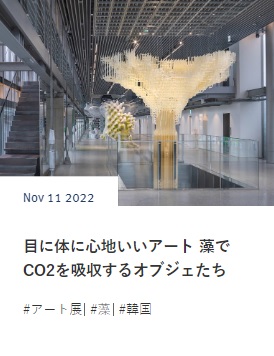 Nov 11 2022

目に体に心地いいアート 藻でCO2を吸収するオブジェたち

#アート展| #藻| #韓国